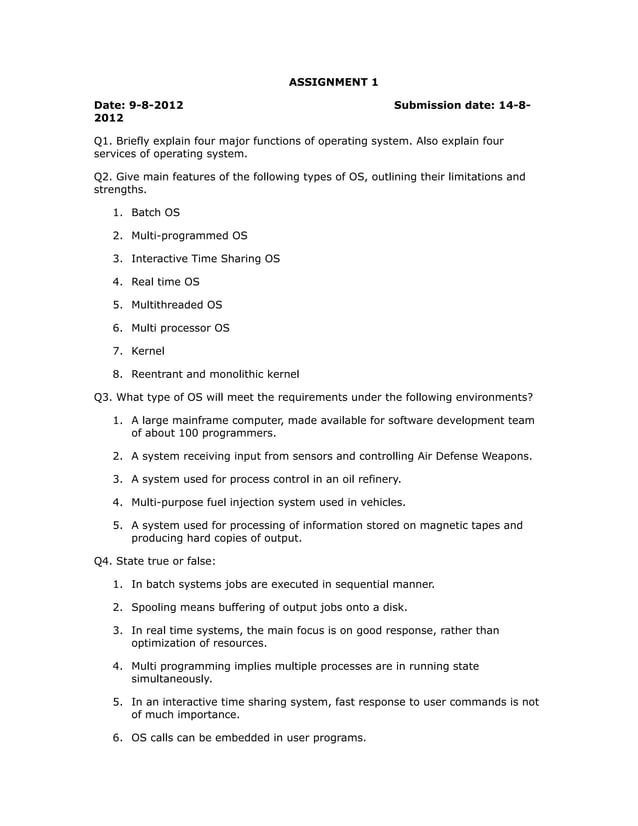 ASSIGNMENT 1

Date: 9-8-2012 Submission date: 14-8-2012

Q1. Briefly explain four major functions of operating system. Also explain four services of operating system.

Q2. Give main features of the following types of OS, outlining their limitations and strengths.

1. Batch OS
2. Multi-programmed OS
3. Interactive Time Sharing OS
4. Real time OS
5. Multithreaded OS
6. Multi processor OS
7. Kernel
8. Reentrant and monolithic kernel

Q3. What type of OS will meet the requirements under the following environments?

1. A large mainframe computer, made available for software development team of about 100 programmers.
2. A system receiving input from sensors and controlling Air Defense Weapons.
3. A system used for process control in an oil refinery.
4. Multi-purpose fuel injection system used in vehicles.
5. A system used for processing of information stored on magnetic tapes and producing hard copies of output.

Q4. State true or false:

1. In batch systems jobs are executed in sequential manner.
2. Spooling means buffering of output jobs onto a disk.
3. In real time systems, the main focus is on good response, rather than optimization of resources.
4. Multi programming implies multiple processes are in running state simultaneously.
5. In an interactive time sharing system, fast response to user commands is not of much importance.
6. OS calls can be embedded in user programs.